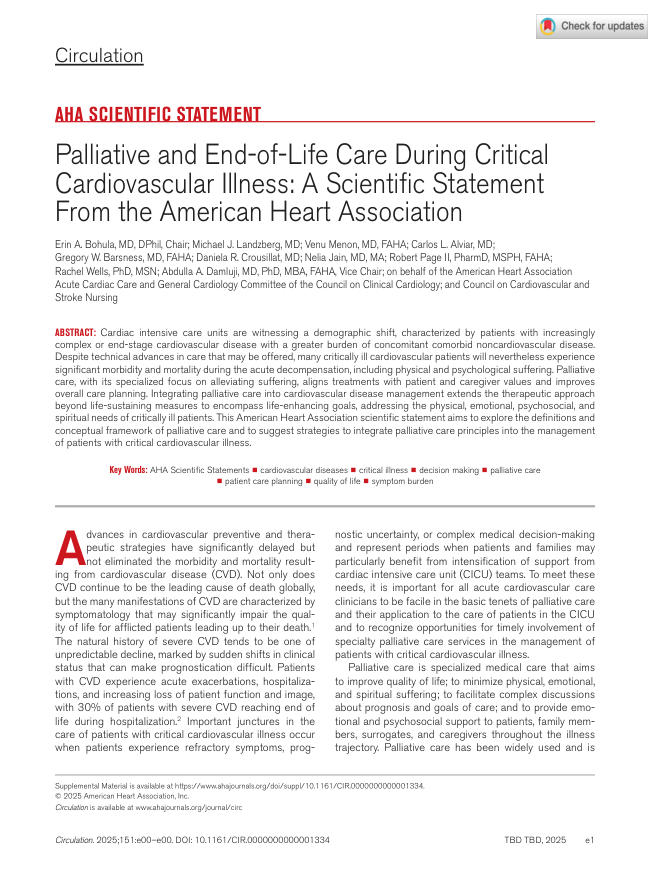 Check for updates

Circulation

AHA SCIENTIFIC STATEMENT

Palliative and End-of-Life Care During Critical Cardiovascular Illness: A Scientific Statement From the American Heart Association

Erin A. Bohula, MD, DPhil, Chair; Michael J. Landzberg, MD; Venu Menon, MD, FAHA; Carlos L. Alviar, MD; Gregory W. Barsness, MD, FAHA; Daniela R. Crousillat, MD; Nelia Jain, MD, MA; Robert Page II, PharmD, MSPH, FAHA; Rachel Wells, PhD, MSN; Abdulla A. Damluji, MD, PhD, MBA, FAHA, Vice Chair; on behalf of the American Heart Association Acute Cardiac Care and General Cardiology Committee of the Council on Clinical Cardiology; and Council on Cardiovascular and Stroke Nursing

ABSTRACT: Cardiac intensive care units are witnessing a demographic shift, characterized by patients with increasingly complex or end-stage cardiovascular disease with a greater burden of concomitant comorbid noncardiovascular disease. Despite technical advances in care that may be offered, many critically ill cardiovascular patients will nevertheless experience significant morbidity and mortality during the acute decompensation, including physical and psychological suffering. Palliative care, with its specialized focus on alleviating suffering, aligns treatments with patient and caregiver values and improves overall care planning. Integrating palliative care into cardiovascular disease management extends the therapeutic approach beyond life-sustaining measures to encompass life-enhancing goals, addressing the physical, emotional, psychosocial, and spiritual needs of critically ill patients. This American Heart Association scientific statement aims to explore the definitions and conceptual framework of palliative care and to suggest strategies to integrate palliative care principles into the management of patients with critical cardiovascular illness.

Key Words: AHA Scientific Statements ■ cardiovascular diseases ■ critical illness ■ decision making ■ palliative care ■ patient care planning ■ quality of life ■ symptom burden

Advances in cardiovascular preventive and therapeutic strategies have significantly delayed but not eliminated the morbidity and mortality resulting from cardiovascular disease (CVD). Not only does CVD continue to be the leading cause of death globally, but the many manifestations of CVD are characterized by symptomatology that may significantly impair the quality of life for afflicted patients leading up to their death.$^1$ The natural history of severe CVD tends to be one of unpredictable decline, marked by sudden shifts in clinical status that can make prognostication difficult. Patients with CVD experience acute exacerbations, hospitalizations, and increasing loss of patient function and image, with 30% of patients with severe CVD reaching end of life during hospitalization.$^2$ Important junctures in the care of patients with critical cardiovascular illness occur when patients experience refractory symptoms, prognostic uncertainty, or complex medical decision-making and represent periods when patients and families may particularly benefit from intensification of support from cardiac intensive care unit (CICU) teams. To meet these needs, it is important for all acute cardiovascular care clinicians to be facile in the basic tenets of palliative care and their application to the care of patients in the CICU and to recognize opportunities for timely involvement of specialty palliative care services in the management of patients with critical cardiovascular illness.

Palliative care is specialized medical care that aims to improve quality of life; to minimize physical, emotional, and spiritual suffering; to facilitate complex discussions about prognosis and goals of care; and to provide emotional and psychosocial support to patients, family members, surrogates, and caregivers throughout the illness trajectory. Palliative care has been widely used and is

Supplemental Material is available at https://www.ahajournals.org/doi/suppl/10.1161/CIR.0000000000001334.
© 2025 American Heart Association, Inc.
Circulation is available at www.ahajournals.org/journal/circ

Circulation. 2025;151:e00–e00. DOI: 10.1161/CIR.0000000000001334 TBD TBD, 2025 e1